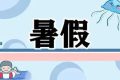 暑假